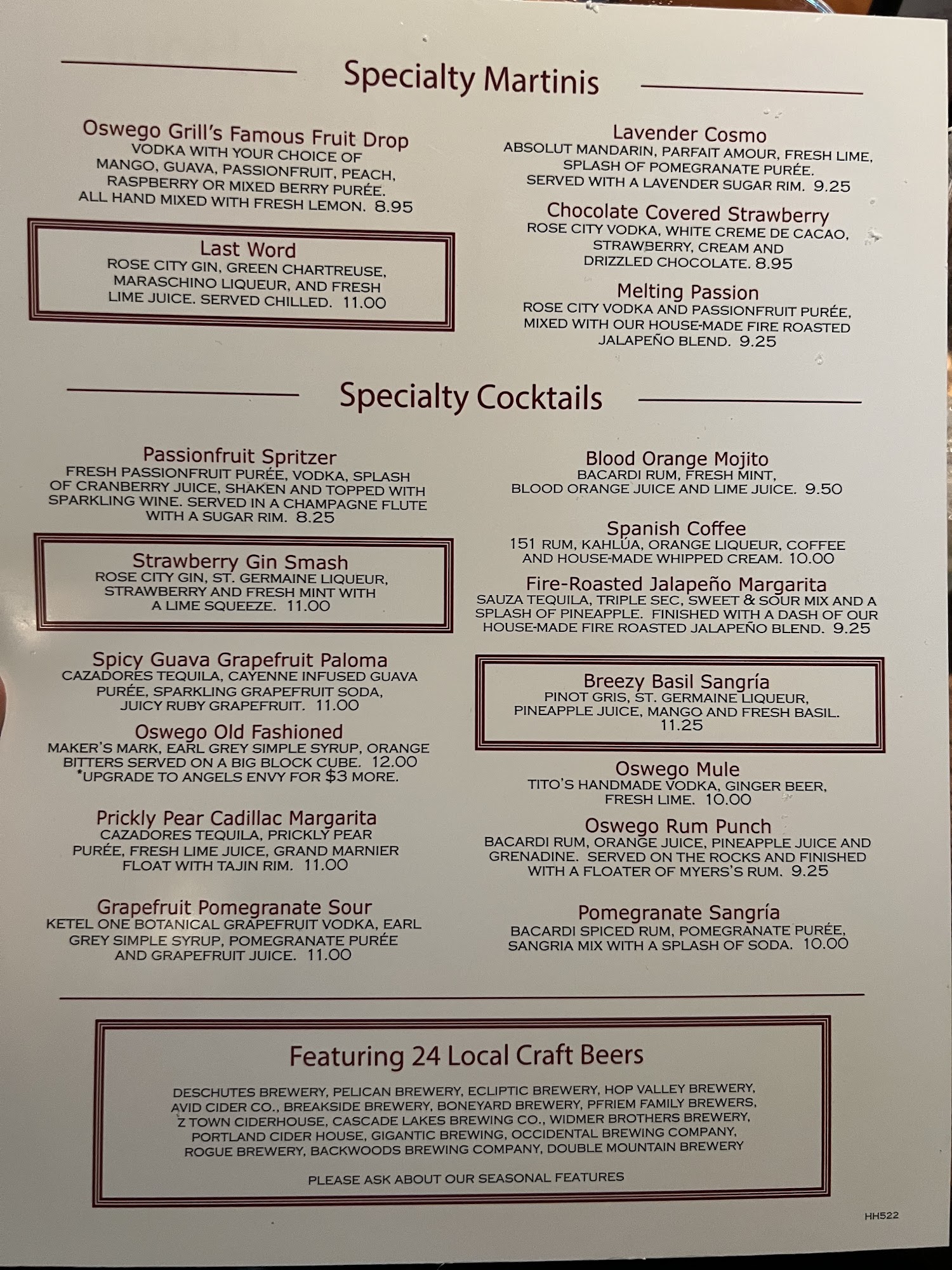 Specialty Martinis

Oswego Grill's Famous Fruit Drop
VODKA WITH YOUR CHOICE OF MANGO, GUAVA, PASSIONFRUIT, PEACH, RASPBERRY OR MIXED BERRY PURÉE. ALL HAND MIXED WITH FRESH LEMON. 8.95

Last Word
ROSE CITY GIN, GREEN CHARTREUSE, MARASCHINO LIQUEUR, AND FRESH LIME JUICE. SERVED CHILLED. 11.00

Lavender Cosmo
ABSOLUT MANDARIN, PARFAIT AMOUR, FRESH LIME, SPLASH OF POMEGRANATE PURÉE. SERVED WITH A LAVENDER SUGAR RIM. 9.25

Chocolate Covered Strawberry
ROSE CITY VODKA, WHITE CREME DE CACAO, STRAWBERRY, CREAM AND DRIZZLED CHOCOLATE. 8.95

Melting Passion
ROSE CITY VODKA AND PASSIONFRUIT PURÉE, MIXED WITH OUR HOUSE-MADE FIRE ROASTED JALAPEÑO BLEND. 9.25

Specialty Cocktails

Passionfruit Spritzer
FRESH PASSIONFRUIT PURÉE, VODKA, SPLASH OF CRANBERRY JUICE, SHAKEN AND TOPPED WITH SPARKLING WINE. SERVED IN A CHAMPAGNE FLUTE WITH A SUGAR RIM. 8.25

Strawberry Gin Smash
ROSE CITY GIN, ST. GERMAINE LIQUEUR, STRAWBERRY AND FRESH MINT WITH A LIME SQUEEZE. 11.00

Spicy Guava Grapefruit Paloma
CAZADORES TEQUILA, CAYENNE INFUSED GUAVA PURÉE, SPARKLING GRAPEFRUIT SODA, JUICY RUBY GRAPEFRUIT. 11.00

Oswego Old Fashioned
MAKER'S MARK, EARL GREY SIMPLE SYRUP, ORANGE BITTERS SERVED ON A BIG BLOCK CUBE. 12.00
*UPGRADE TO ANGELS ENVY FOR $3 MORE.

Prickly Pear Cadillac Margarita
CAZADORES TEQUILA, PRICKLY PEAR PURÉE, FRESH LIME JUICE, GRAND MARNIER FLOAT WITH TAJIN RIM. 11.00

Grapefruit Pomegranate Sour
KETEL ONE BOTANICAL GRAPEFRUIT VODKA, EARL GREY SIMPLE SYRUP, POMEGRANATE PURÉE AND GRAPEFRUIT JUICE. 11.00

Blood Orange Mojito
BACARDI RUM, FRESH MINT, BLOOD ORANGE JUICE AND LIME JUICE. 9.50

Spanish Coffee
151 RUM, KAHLÚA, ORANGE LIQUEUR, COFFEE AND HOUSE-MADE WHIPPED CREAM. 10.00

Fire-Roasted Jalapeño Margarita
SAUZA TEQUILA, TRIPLE SEC, SWEET & SOUR MIX AND A SPLASH OF PINEAPPLE. FINISHED WITH A DASH OF OUR HOUSE-MADE FIRE ROASTED JALAPEÑO BLEND. 9.25

Breezy Basil Sangría
PINOT GRIS, ST. GERMAINE LIQUEUR, PINEAPPLE JUICE, MANGO AND FRESH BASIL. 11.25

Oswego Mule
TITO'S HANDMADE VODKA, GINGER BEER, FRESH LIME. 10.00

Oswego Rum Punch
BACARDI RUM, ORANGE JUICE, PINEAPPLE JUICE AND GRENADINE. SERVED ON THE ROCKS AND FINISHED WITH A FLOATER OF MYERS'S RUM. 9.25

Pomegranate Sangría
BACARDI SPICED RUM, POMEGRANATE PURÉE, SANGRIA MIX WITH A SPLASH OF SODA. 10.00

Featuring 24 Local Craft Beers

DESCHUTES BREWERY, PELICAN BREWERY, ECLIPTIC BREWERY, HOP VALLEY BREWERY, AVID CIDER CO., BREAKSIDE BREWERY, BONEYARD BREWERY, PFRIEM FAMILY BREWERS, Z TOWN CIDERHOUSE, CASCADE LAKES BREWING CO., WIDMER BROTHERS BREWERY, PORTLAND CIDER HOUSE, GIGANTIC BREWING, OCCIDENTAL BREWING COMPANY, ROGUE BREWERY, BACKWOODS BREWING COMPANY, DOUBLE MOUNTAIN BREWERY

PLEASE ASK ABOUT OUR SEASONAL FEATURES

HH522